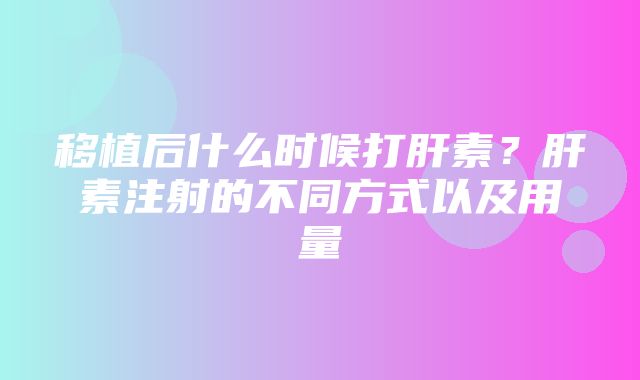 移植后什么时候打肝素？肝素注射的不同方式以及用量